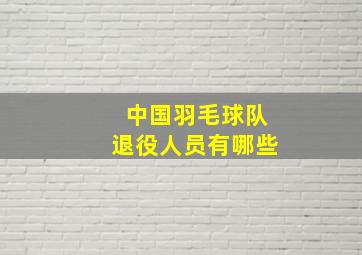 中国羽毛球队
退役人员有哪些